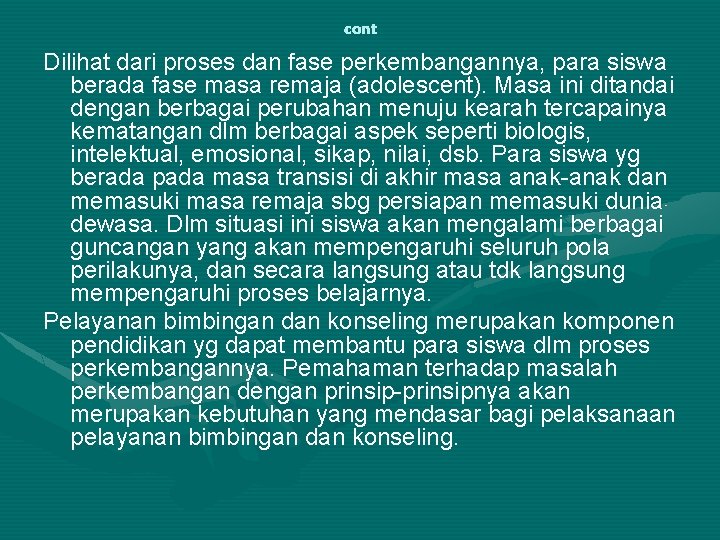 cont

Dilihat dari proses dan fase perkembangannya, para siswa berada fase masa remaja (adolescent). Masa ini ditandai dengan berbagai perubahan menuju kearah tercapainya kematangan dlm berbagai aspek seperti biologis, intelektual, emosional, sikap, nilai, dsb. Para siswa yg berada pada masa transisi di akhir masa anak-anak dan memasuki masa remaja sbg persiapan memasuki dunia dewasa. Dlm situasi ini siswa akan mengalami berbagai guncangan yang akan mempengaruhi seluruh pola perilakunya, dan secara langsung atau tdk langsung mempengaruhi proses belajarnya.

Pelayanan bimbingan dan konseling merupakan komponen pendidikan yg dapat membantu para siswa dlm proses perkembangannya. Pemahaman terhadap masalah perkembangan dengan prinsip-prinsipnya akan merupakan kebutuhan yang mendasar bagi pelaksanaan pelayanan bimbingan dan konseling.